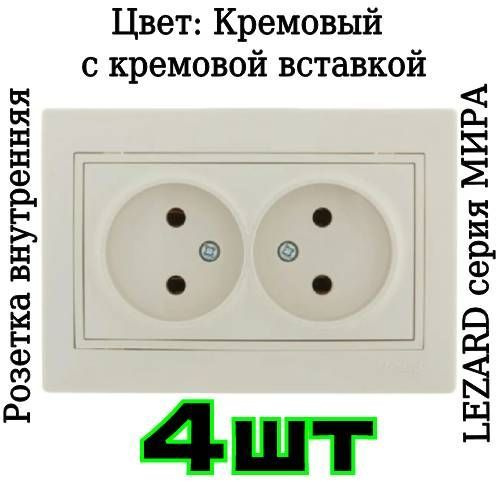 Цвет: Кремовый с кремовой вставкой

Розетка внутренняя

LEZARD серия МИРА

4шт